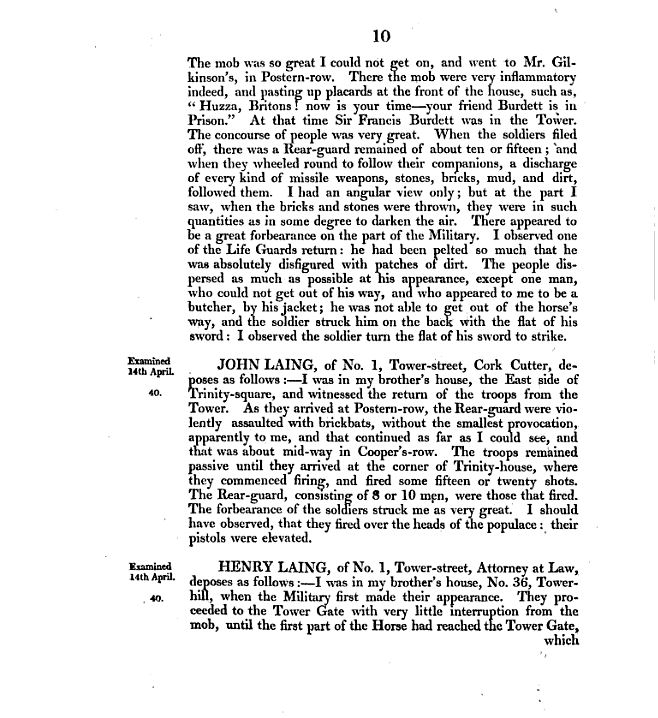 10

The mob was so great I could not get on, and went to Mr. Gilkinson's, in Postern-row. There the mob were very inflammatory indeed, and pasting up placards at the front of the house, such as, "Huzza, Britons! now is your time—your friend Burdett is in Prison." At that time Sir Francis Burdett was in the Tower. The concourse of people was very great. When the soldiers filed off, there was a Rear-guard remained of about ten or fifteen; and when they wheeled round to follow their companions, a discharge of every kind of missile weapons, stones, bricks, mud, and dirt, followed them. I had an angular view only; but at the part I saw, when the bricks and stones were thrown, they were in such quantities as in some degree to darken the air. There appeared to be a great forbearance on the part of the Military. I observed one of the Life Guards return: he had been pelted so much that he was absolutely disfigured with patches of dirt. The people dispersed as much as possible at his appearance, except one man, who could not get out of his way, and who appeared to me to be a butcher, by his jacket; he was not able to get out of the horse's way, and the soldier struck him on the back with the flat of his sword: I observed the soldier turn the flat of his sword to strike.

Examined 14th April.

40.

JOHN LAING, of No. 1, Tower-street, Cork Cutter, deposes as follows:—I was in my brother's house, the East side of Trinity-square, and witnessed the return of the troops from the Tower. As they arrived at Postern-row, the Rear-guard were violently assaulted with brickbats, without the smallest provocation, apparently to me, and that continued as far as I could see, and that was about mid-way in Cooper's-row. The troops remained passive until they arrived at the corner of Trinity-house, where they commenced firing, and fired some fifteen or twenty shots. The Rear-guard, consisting of 8 or 10 men, were those that fired. The forbearance of the soldiers struck me as very great. I should have observed, that they fired over the heads of the populace: their pistols were elevated.

Examined 14th April.

40.

HENRY LAING, of No. 1, Tower-street, Attorney at Law, deposes as follows:—I was in my brother's house, No. 36, Tower-hill, when the Military first made their appearance. They proceeded to the Tower Gate with very little interruption from the mob, until the first part of the Horse had reached the Tower Gate, which